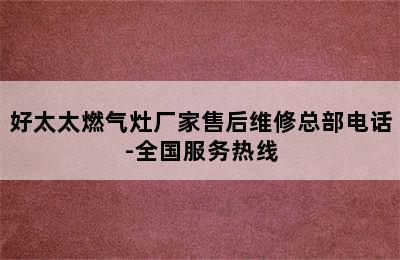 好太太燃气灶厂家售后维修总部电话-全国服务热线